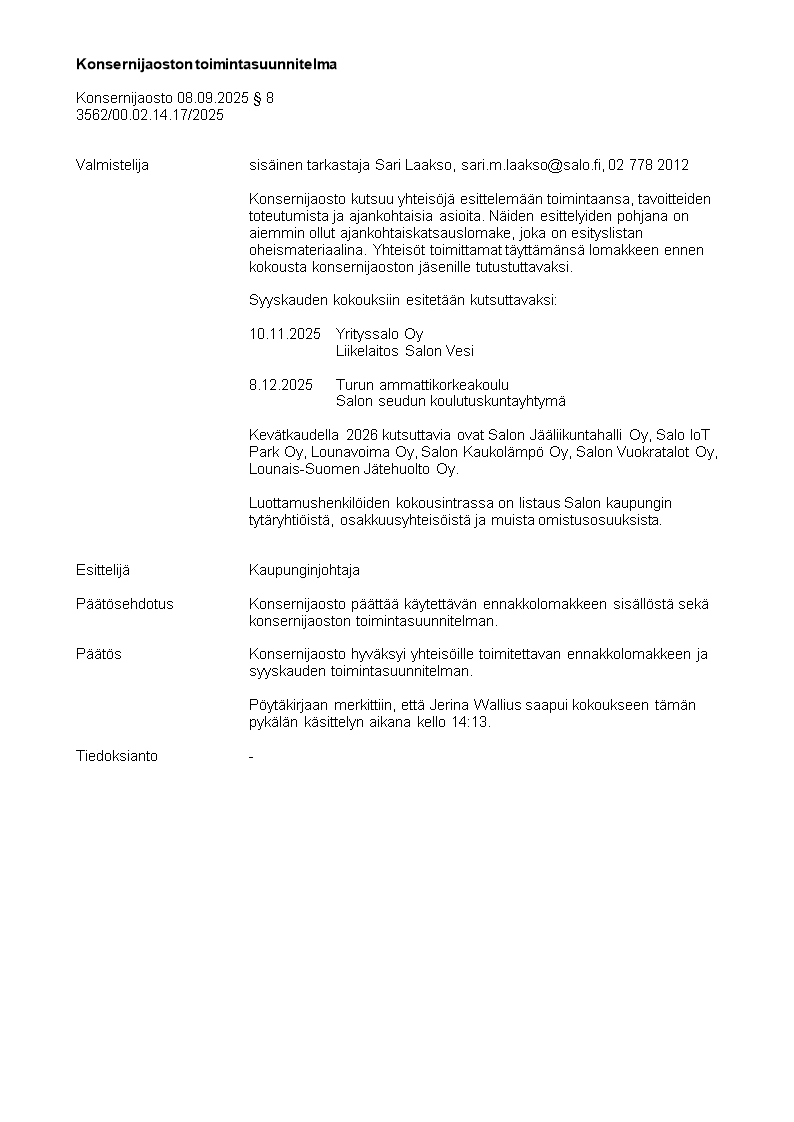 Konsernijaoston toimintasuunnitelma

Konsernijaosto 08.09.2025 § 8
3562/00.02.14.17/2025

Valmistelija sisäinen tarkastaja Sari Laakso, sari.m.laakso@salo.fi, 02 778 2012

Konsernijaosto kutsuu yhteisöjä esittelemään toimintaansa, tavoitteiden toteutumista ja ajankohtaisia asioita. Näiden esittelyiden pohjana on aiemmin ollut ajankohtaiskatsauslomake, joka on esityslistan oheismateriaalina. Yhteisöt toimittamat täyttämänsä lomakkeen ennen kokousta konsernijaoston jäsenille tutustuttavaksi.

Syyskauden kokouksiin esitetään kutsuttavaksi:

10.11.2025 Yrityssalo Oy
Liikelaitos Salon Vesi

8.12.2025 Turun ammattikorkeakoulu
Salon seudun koulutuskuntayhtymä

Kevätkaudella 2026 kutsuttavia ovat Salon Jääliikuntahalli Oy, Salo IoT Park Oy, Lounavoima Oy, Salon Kaukolämpö Oy, Salon Vuokratalot Oy, Lounais-Suomen Jätehuolto Oy.

Luottamushenkilöiden kokousintrassa on listaus Salon kaupungin tytäryhtiöistä, osakkuusyhteisöistä ja muista omistusosuuksista.

Esittelijä Kaupunginjohtaja

Päätösehdotus Konsernijaosto päättää käytettävän ennakkolomakkeen sisällöstä sekä konsernijaoston toimintasuunnitelman.

Päätös Konsernijaosto hyväksyi yhteisöille toimitettavan ennakkolomakkeen ja syyskauden toimintasuunnitelman.

Pöytäkirjaan merkittiin, että Jerina Wallius saapui kokoukseen tämän pykälän käsittelyn aikana kello 14:13.

Tiedoksianto -